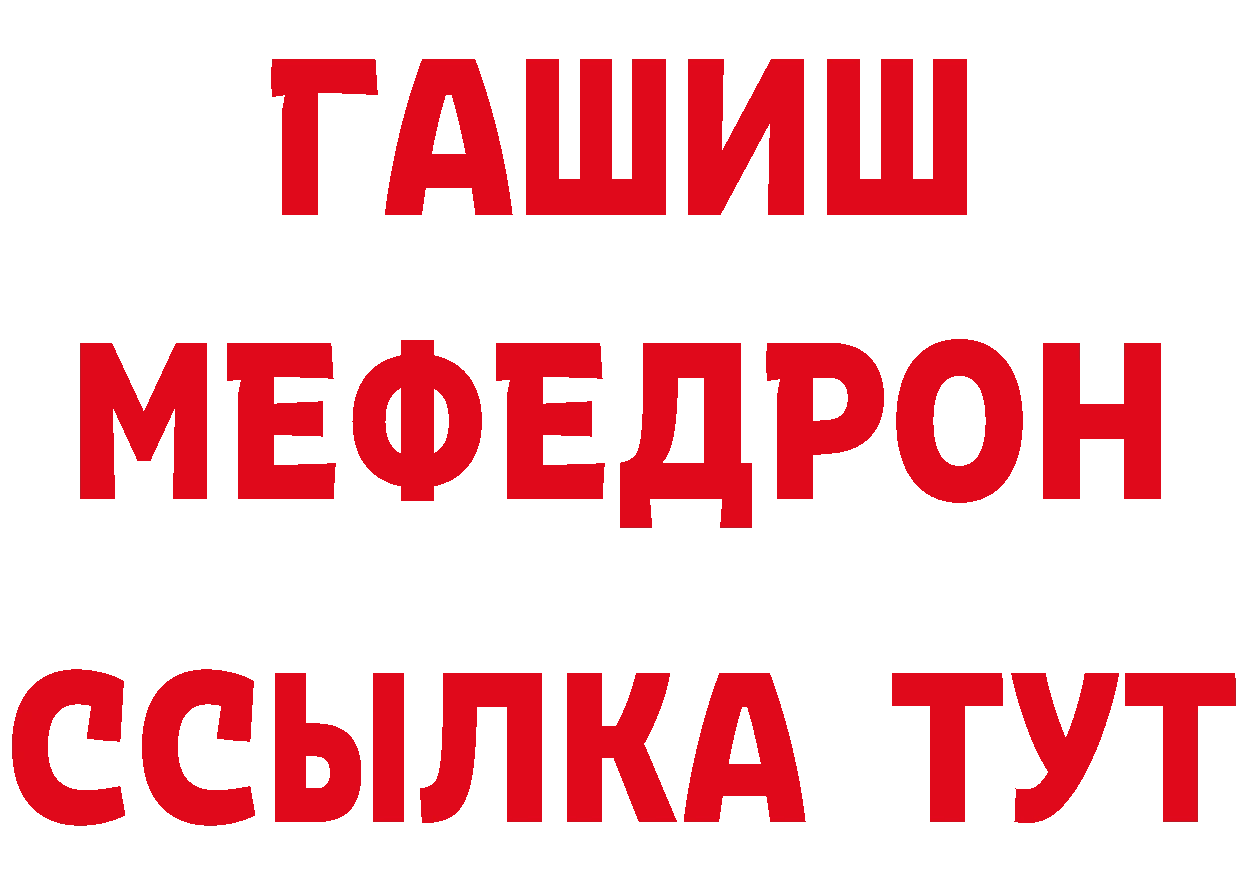 ГАШИШ
МЕФЕДРОН
ССЫЛКА ТУТ